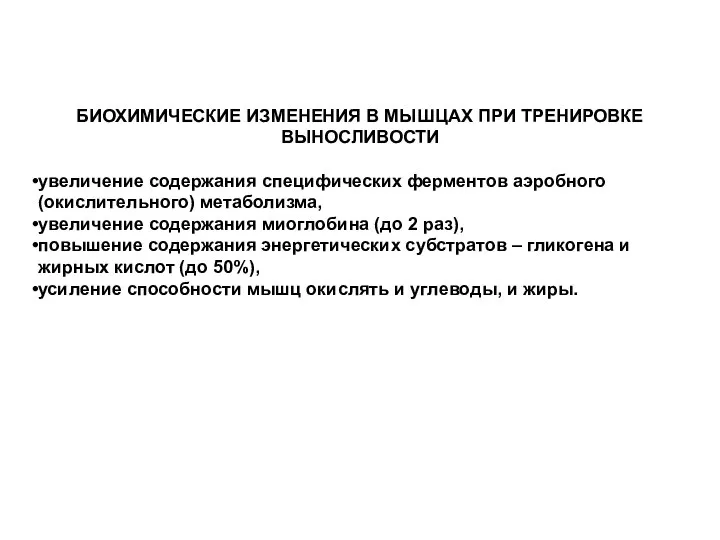 БИОХИМИЧЕСКИЕ ИЗМЕНЕНИЯ В МЫШЦАХ ПРИ ТРЕНИРОВКЕ ВЫНОСЛИВОСТИ

•увеличение содержания специфических ферментов аэробного (окислительного) метаболизма,
•увеличение содержания миоглобина (до 2 раз),
•повышение содержания энергетических субстратов – гликогена и жирных кислот (до 50%),
•усиление способности мышц окислять и углеводы, и жиры.